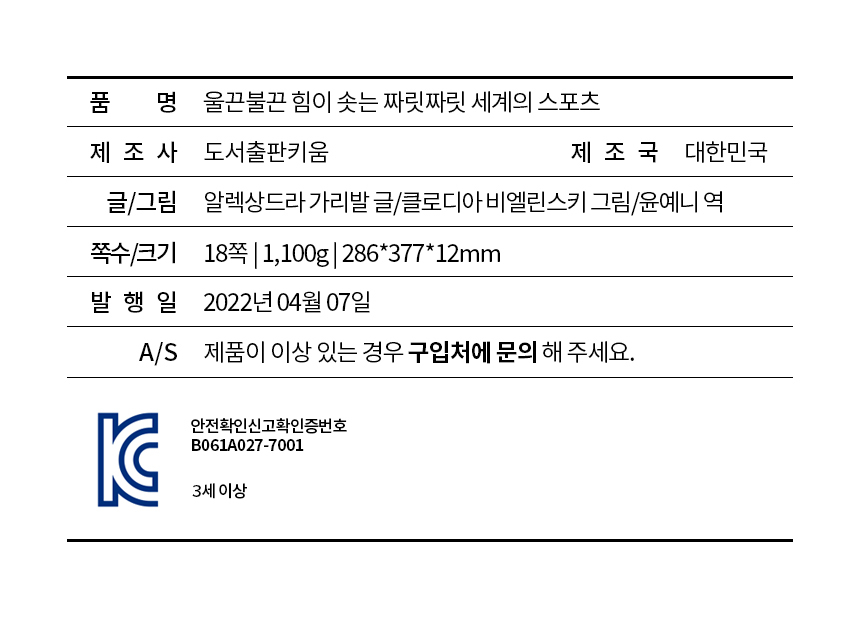 품 명 울끈불끈 힘이 솟는 짜릿짜릿 세계의 스포츠

제 조 사 도서출판키움 제 조 국 대한민국

글/그림 알렉상드라 가리발 글/클로디아 비엘린스키 그림/윤예니 역

쪽수/크기 18쪽 | 1,100g | 286*377*12mm

발 행 일 2022년 04월 07일

A/S 제품이 이상 있는 경우 구입처에 문의 해 주세요.

안전확인신고확인증번호
B061A027-7001

3세 이상